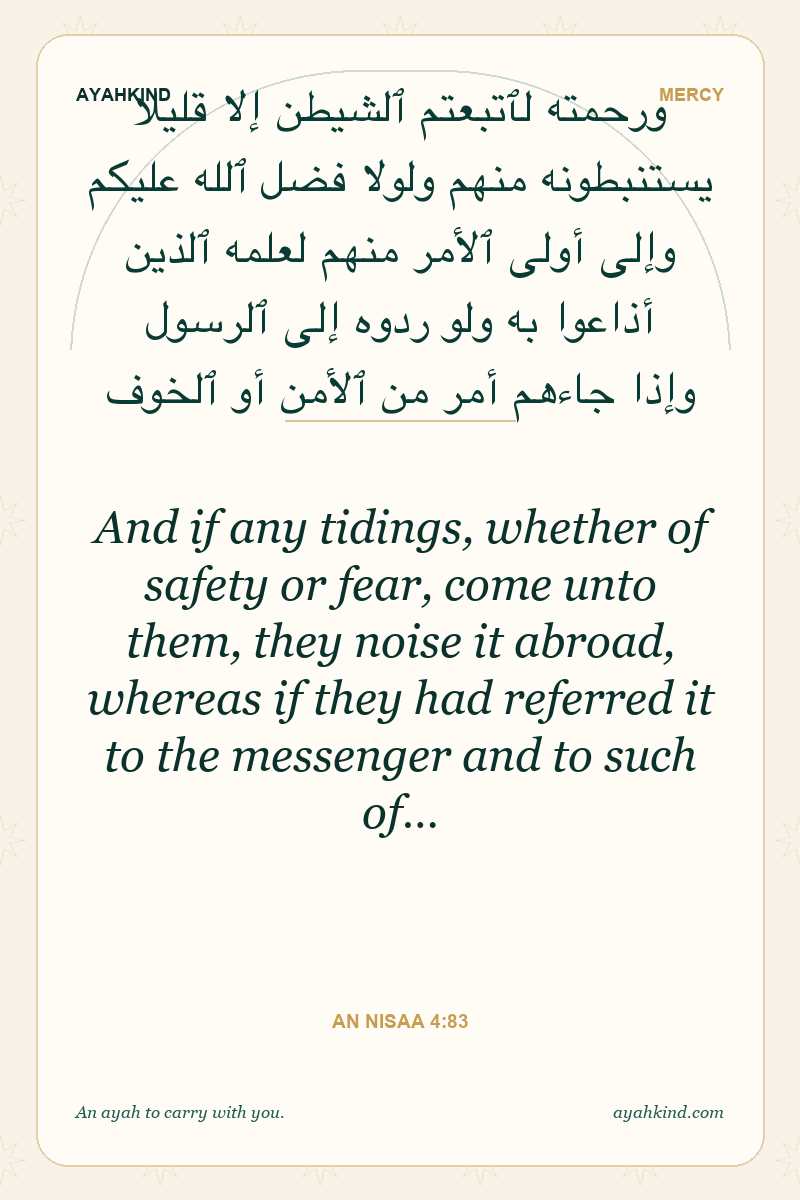 AYAHKIND

MERCY

ورحمته لٱتبعتم ٱلشيطن إلا قليلا
يستنبطونه منهم ولولا فضل ٱلله عليكم
وإلى أولى ٱلأمر منهم لعلمه ٱلذين
أذاعوا به ولو ردوه إلى ٱلرسول
وإذا جاءهم أمر من ٱلأمن أو ٱلخوف

And if any tidings, whether of safety or fear, come unto them, they noise it abroad, whereas if they had referred it to the messenger and to such of...

AN NISAA 4:83

An ayah to carry with you.

ayahkind.com